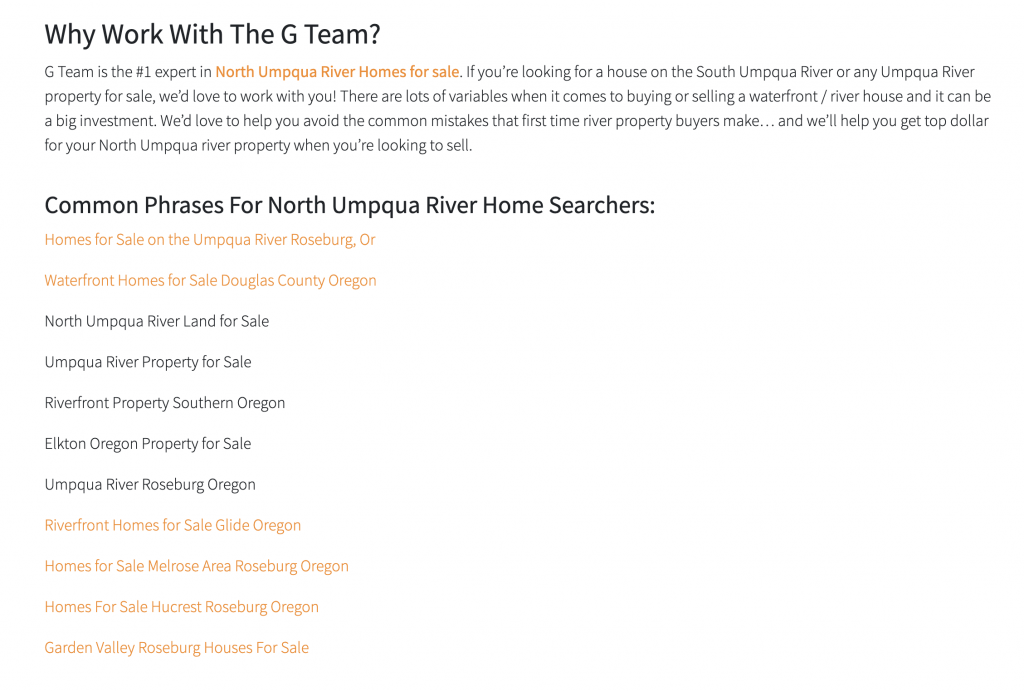 Why Work With The G Team?

G Team is the #1 expert in North Umpqua River Homes for sale. If you're looking for a house on the South Umpqua River or any Umpqua River property for sale, we'd love to work with you! There are lots of variables when it comes to buying or selling a waterfront / river house and it can be a big investment. We'd love to help you avoid the common mistakes that first time river property buyers make… and we'll help you get top dollar for your North Umpqua river property when you're looking to sell.

Common Phrases For North Umpqua River Home Searchers:

Homes for Sale on the Umpqua River Roseburg, Or

Waterfront Homes for Sale Douglas County Oregon

North Umpqua River Land for Sale

Umpqua River Property for Sale

Riverfront Property Southern Oregon

Elkton Oregon Property for Sale

Umpqua River Roseburg Oregon

Riverfront Homes for Sale Glide Oregon

Homes for Sale Melrose Area Roseburg Oregon

Homes For Sale Hucrest Roseburg Oregon

Garden Valley Roseburg Houses For Sale